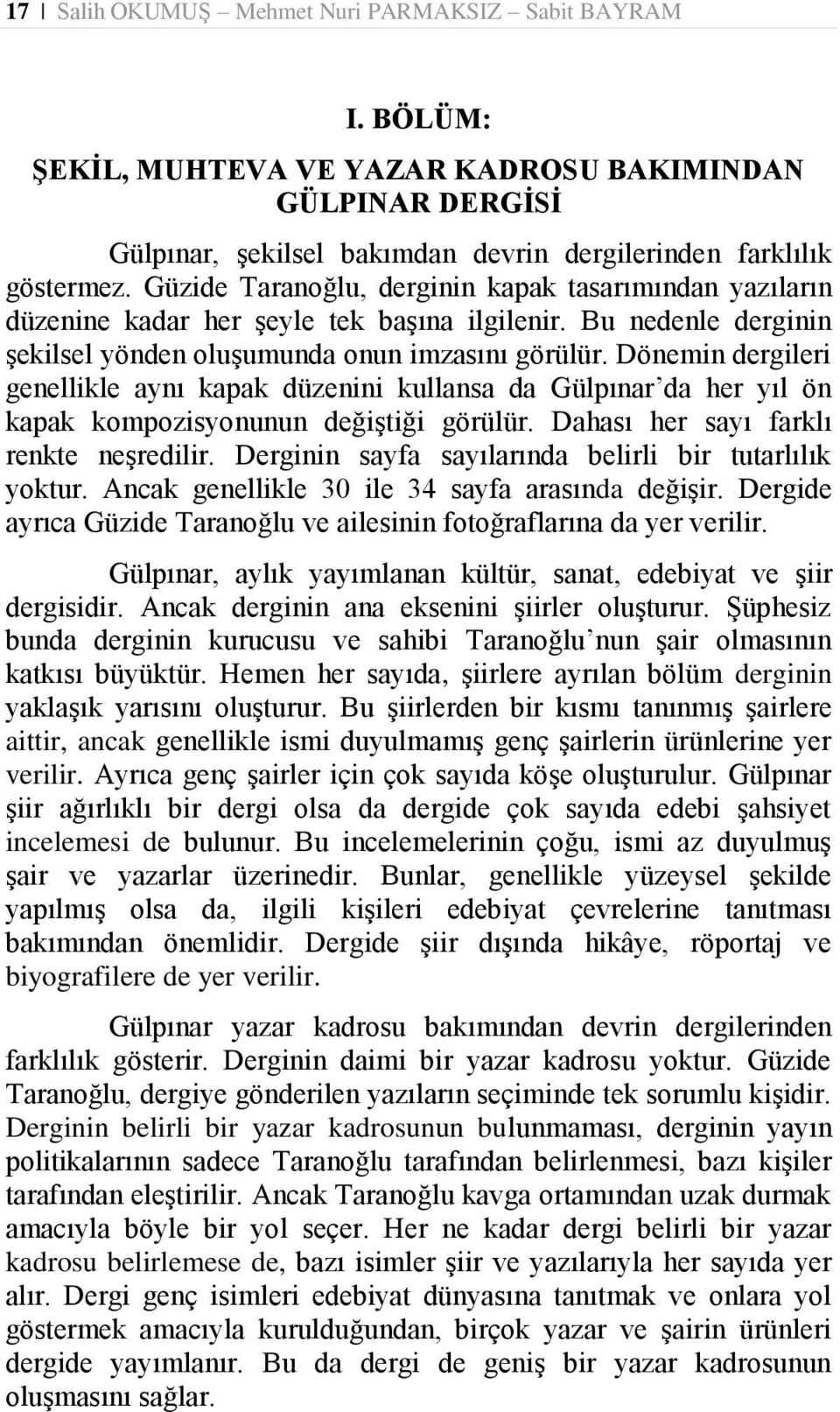 17 | Salih OKUMUŞ – Mehmet Nuri PARMAKSIZ – Sabit BAYRAM

I. BÖLÜM:
ŞEKİL, MUHTEVA VE YAZAR KADROSU BAKIMINDAN GÜLPINAR DERGİSİ

Gülpınar, şekilsel bakımdan devrin dergilerinden farklılık göstermez. Güzide Taranoğlu, derginin kapak tasarımından yazıların düzenine kadar her şeyle tek başına ilgilenir. Bu nedenle derginin şekilsel yönden oluşumunda onun imzasını görülür. Dönemin dergileri genellikle aynı kapak düzenini kullansa da Gülpınar'da her yıl ön kapak kompozisyonunun değiştiği görülür. Dahası her sayı farklı renkte neşredilir. Derginin sayfa sayılarında belirli bir tutarlılık yoktur. Ancak genellikle 30 ile 34 sayfa arasında değişir. Dergide ayrıca Güzide Taranoğlu ve ailesinin fotoğraflarına da yer verilir.

Gülpınar, aylık yayımlanan kültür, sanat, edebiyat ve şiir dergisidir. Ancak derginin ana eksenini şiirler oluşturur. Şüphesiz bunda derginin kurucusu ve sahibi Taranoğlu'nun şair olmasının katkısı büyüktür. Hemen her sayıda, şiirlere ayrılan bölüm derginin yaklaşık yarısını oluşturur. Bu şiirlerden bir kısmı tanınmış şairlere aittir, ancak genellikle ismi duyulmamış genç şairlerin ürünlerine yer verilir. Ayrıca genç şairler için çok sayıda köşe oluşturulur. Gülpınar şiir ağırlıklı bir dergi olsa da dergide çok sayıda edebi şahsiyet incelemesi de bulunur. Bu incelemelerinin çoğu, ismi az duyulmuş şair ve yazarlar üzerinedir. Bunlar, genellikle yüzeysel şekilde yapılmış olsa da, ilgili kişileri edebiyat çevrelerine tanıtması bakımından önemlidir. Dergide şiir dışında hikâye, röportaj ve biyografilere de yer verilir.

Gülpınar yazar kadrosu bakımından devrin dergilerinden farklılık gösterir. Derginin daimi bir yazar kadrosu yoktur. Güzide Taranoğlu, dergiye gönderilen yazıların seçiminde tek sorumlu kişidir. Derginin belirli bir yazar kadrosunun bulunmaması, derginin yayın politikalarının sadece Taranoğlu tarafından belirlenmesi, bazı kişiler tarafından eleştirilir. Ancak Taranoğlu kavga ortamından uzak durmak amacıyla böyle bir yol seçer. Her ne kadar dergi belirli bir yazar kadrosu belirlemese de, bazı isimler şiir ve yazılarıyla her sayıda yer alır. Dergi genç isimleri edebiyat dünyasına tanıtmak ve onlara yol göstermek amacıyla kurulduğundan, birçok yazar ve şairin ürünleri dergide yayımlanır. Bu da dergi de geniş bir yazar kadrosunun oluşmasını sağlar.